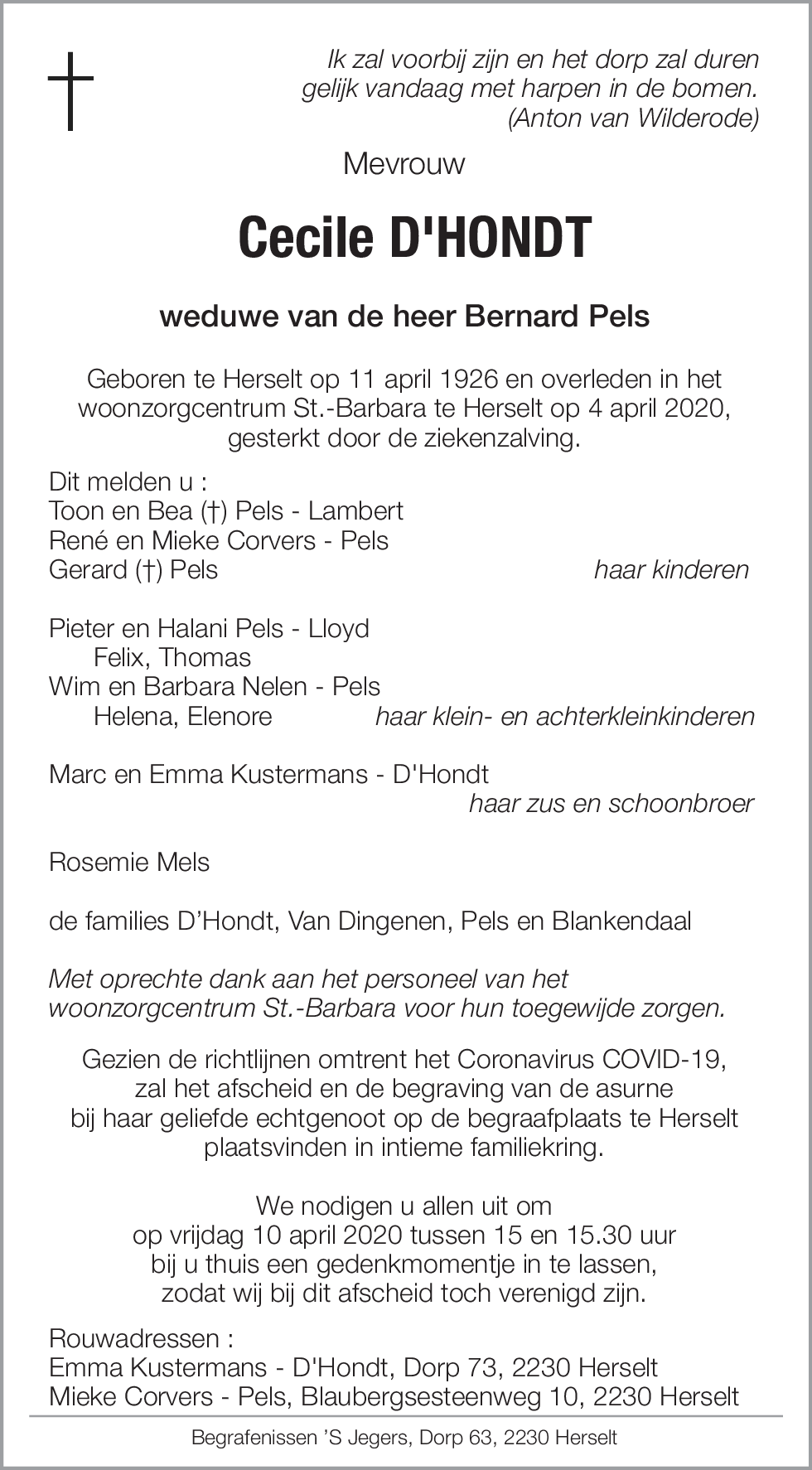 Ik zal voorbij zijn en het dorp zal duren
gelijk vandaag met harpen in de bomen.
(Anton van Wilderode)

Mevrouw

Cecile D'HONDT

weduwe van de heer Bernard Pels

Geboren te Herselt op 11 april 1926 en overleden in het woonzorgcentrum St.-Barbara te Herselt op 4 april 2020, gesterkt door de ziekenzalving.

Dit melden u :
Toon en Bea (†) Pels - Lambert
René en Mieke Corvers - Pels
Gerard (†) Pels haar kinderen

Pieter en Halani Pels - Lloyd
Felix, Thomas
Wim en Barbara Nelen - Pels
Helena, Elenore haar klein- en achterkleinkinderen

Marc en Emma Kustermans - D'Hondt
haar zus en schoonbroer

Rosemie Mels

de families D'Hondt, Van Dingenen, Pels en Blankendaal

Met oprechte dank aan het personeel van het woonzorgcentrum St.-Barbara voor hun toegewijde zorgen.

Gezien de richtlijnen omtrent het Coronavirus COVID-19, zal het afscheid en de begraving van de asurne bij haar geliefde echtgenoot op de begraafplaats te Herselt plaatsvinden in intieme familiekring.

We nodigen u allen uit om
op vrijdag 10 april 2020 tussen 15 en 15.30 uur
bij u thuis een gedenkmomentje in te lassen,
zodat wij bij dit afscheid toch verenigd zijn.

Rouwadressen :
Emma Kustermans - D'Hondt, Dorp 73, 2230 Herselt
Mieke Corvers - Pels, Blaubergsesteenweg 10, 2230 Herselt

Begrafenissen 'S Jegers, Dorp 63, 2230 Herselt